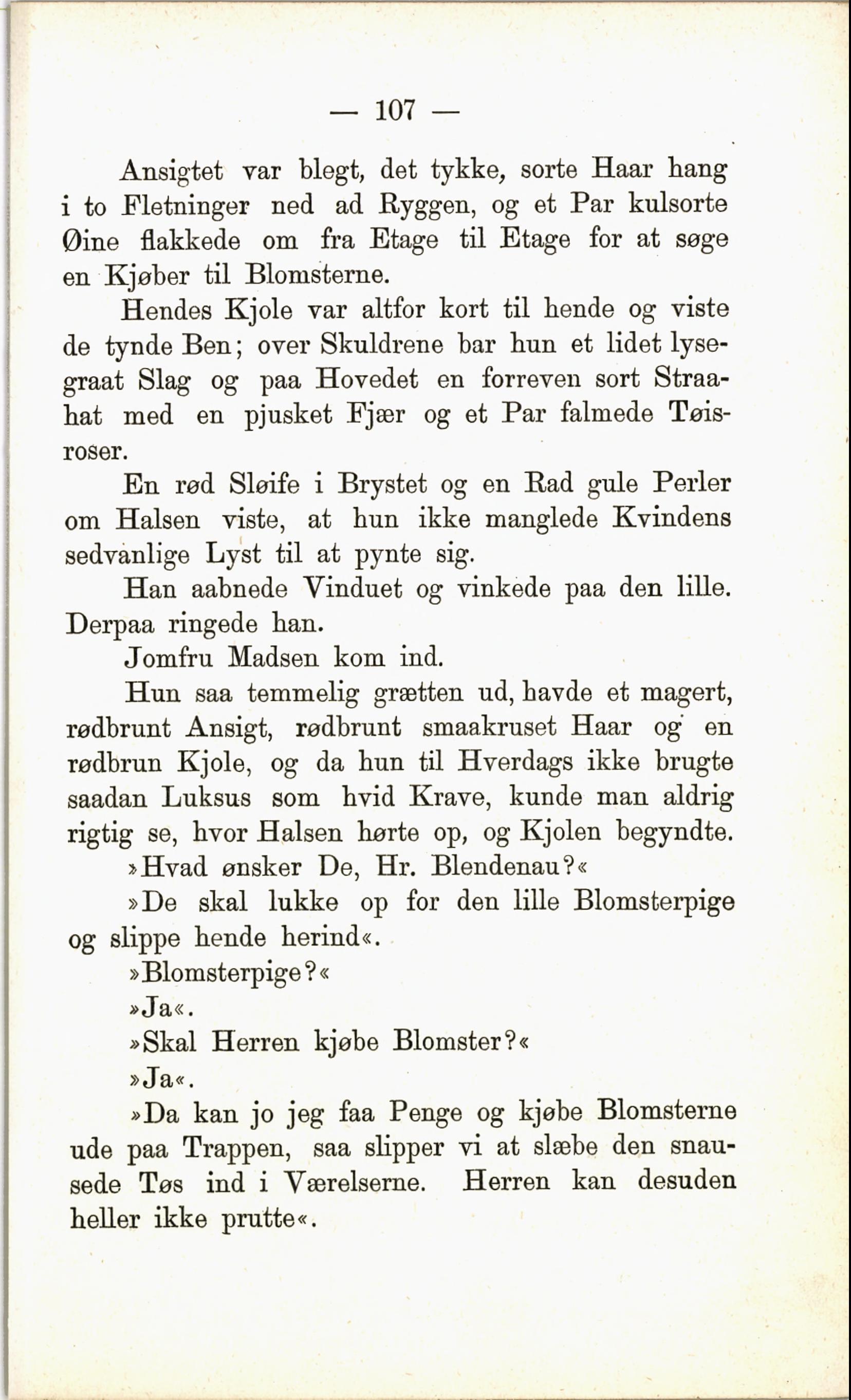 — 107 —

Ansigtet var blegt, det tykke, sorte Haar hang i to Fletninger ned ad Ryggen, og et Par kulsorte Øine flakkede om fra Etage til Etage for at søge en Kjøber til Blomsterne.

Hendes Kjole var altfor kort til hende og viste de tynde Ben; over Skuldrene bar hun et lidet lysegraat Slag og paa Hovedet en forreven sort Straahat med en pjusket Fjær og et Par falmede Tøisroser.

En rød Sløife i Brystet og en Rad gule Perler om Halsen viste, at hun ikke manglede Kvindens sedvanlige Lyst til at pynte sig.

Han aabnede Vinduet og vinkede paa den lille. Derpaa ringede han.

Jomfru Madsen kom ind.

Hun saa temmelig grætten ud, havde et magert, rødbrunt Ansigt, rødbrunt smaakruset Haar og en rødbrun Kjole, og da hun til Hverdags ikke brugte saadan Luksus som hvid Krave, kunde man aldrig rigtig se, hvor Halsen hørte op, og Kjolen begyndte.

»Hvad ønsker De, Hr. Blendenau?«

»De skal lukke op for den lille Blomsterpige og slippe hende herind«.

»Blomsterpige?«

»Ja«.

»Skal Herren kjøbe Blomster?«

»Ja«.

»Da kan jo jeg faa Penge og kjøbe Blomsterne ude paa Trappen, saa slipper vi at slæbe den snausede Tøs ind i Værelserne. Herren kan desuden heller ikke prutte«.